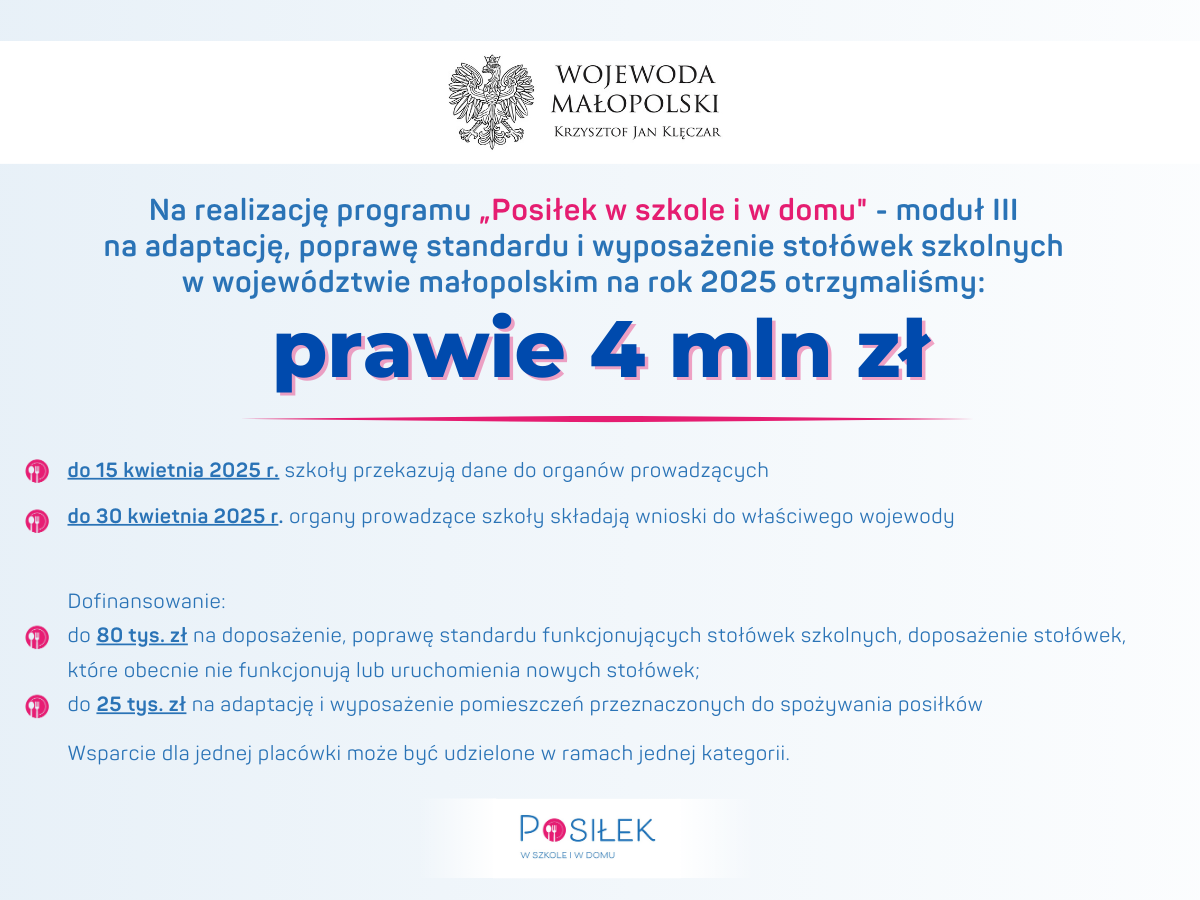 WOJEWODA MAŁOPOLSKI
Krzysztof Jan Klęczar

Na realizację programu „Posiłek w szkole i w domu" - moduł III na adaptację, poprawę standardu i wyposażenie stołówek szkolnych w województwie małopolskim na rok 2025 otrzymaliśmy:

prawie 4 mln zł

do 15 kwietnia 2025 r. szkoły przekazują dane do organów prowadzących

do 30 kwietnia 2025 r. organy prowadzące szkoły składają wnioski do właściwego wojewody

Dofinansowanie:

do 80 tys. zł na doposażenie, poprawę standardu funkcjonujących stołówek szkolnych, doposażenie stołówek, które obecnie nie funkcjonują lub uruchomienia nowych stołówek;

do 25 tys. zł na adaptację i wyposażenie pomieszczeń przeznaczonych do spożywania posiłków

Wsparcie dla jednej placówki może być udzielone w ramach jednej kategorii.

POSIŁEK
W SZKOLE I W DOMU